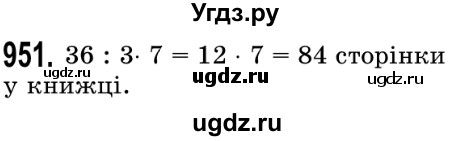 Угдз.ру

951. $36 : 3 \cdot 7 = 12 \cdot 7 = 84$ сторінки у книжці.

ugdz.ru ugdz.ru ugdz.ru

ugdz.ru